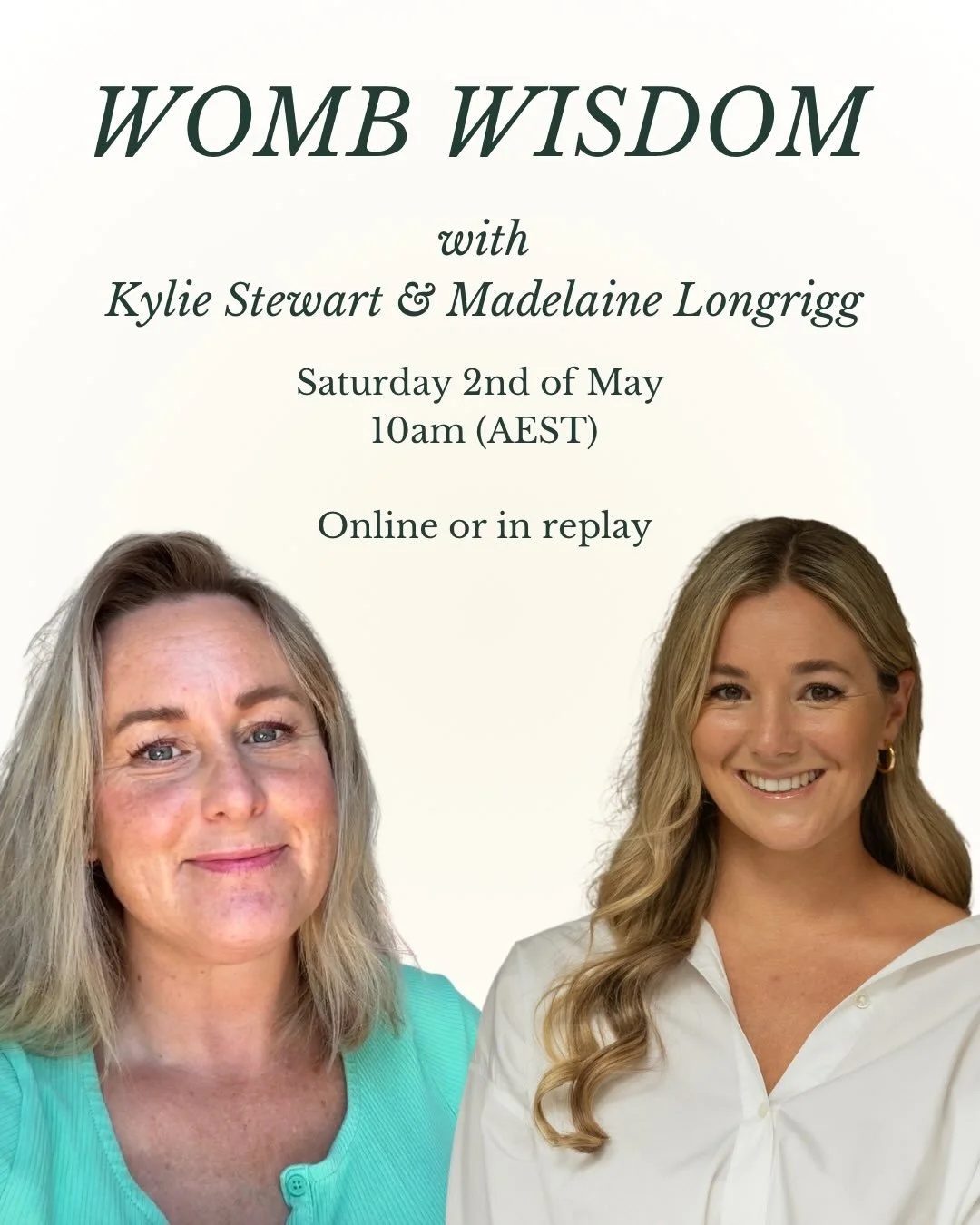 WOMB WISDOM

with
Kylie Stewart & Madelaine Longrigg

Saturday 2nd of May
10am (AEST)

Online or in replay